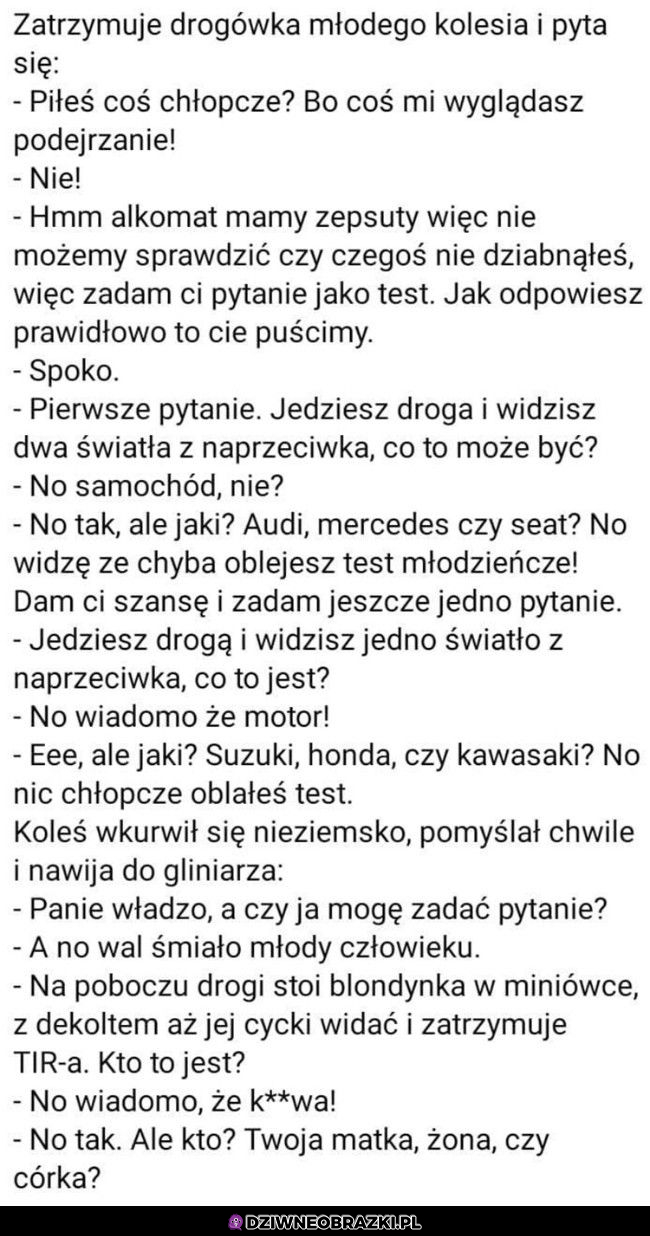 Zatrzymuje drogówka młodego kolesia i pyta się:
- Piłeś coś chłopcze? Bo coś mi wyglądasz podejrzanie!
- Nie!
- Hmm alkomat mamy zepsuty więc nie możemy sprawdzić czy czegoś nie dziabnąłeś, więc zadam ci pytanie jako test. Jak odpowiesz prawidłowo to cie puścimy.
- Spoko.
- Pierwsze pytanie. Jedziesz droga i widzisz dwa światła z naprzeciwka, co to może być?
- No samochód, nie?
- No tak, ale jaki? Audi, mercedes czy seat? No widzę ze chyba oblejesz test młodzieńcze! Dam ci szansę i zadam jeszcze jedno pytanie.
- Jedziesz drogą i widzisz jedno światło z naprzeciwka, co to jest?
- No wiadomo że motor!
- Eee, ale jaki? Suzuki, honda, czy kawasaki? No nic chłopcze oblałeś test.
Koleś wkurwił się nieziemsko, pomyślał chwile i nawija do gliniarza:
- Panie władzo, a czy ja mogę zadać pytanie?
- A no wal śmiało młody człowieku.
- Na poboczu drogi stoi blondynka w miniówce, z dekoltem aż jej cycki widać i zatrzymuje TIR-a. Kto to jest?
- No wiadomo, że k**wa!
- No tak. Ale kto? Twoja matka, żona, czy córka?

DZIWNEOBRAZKI.PL